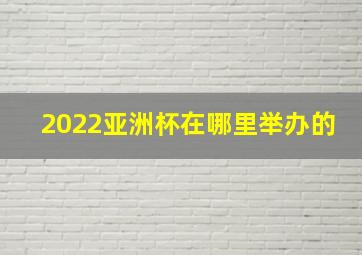 2022亚洲杯在哪里举办的